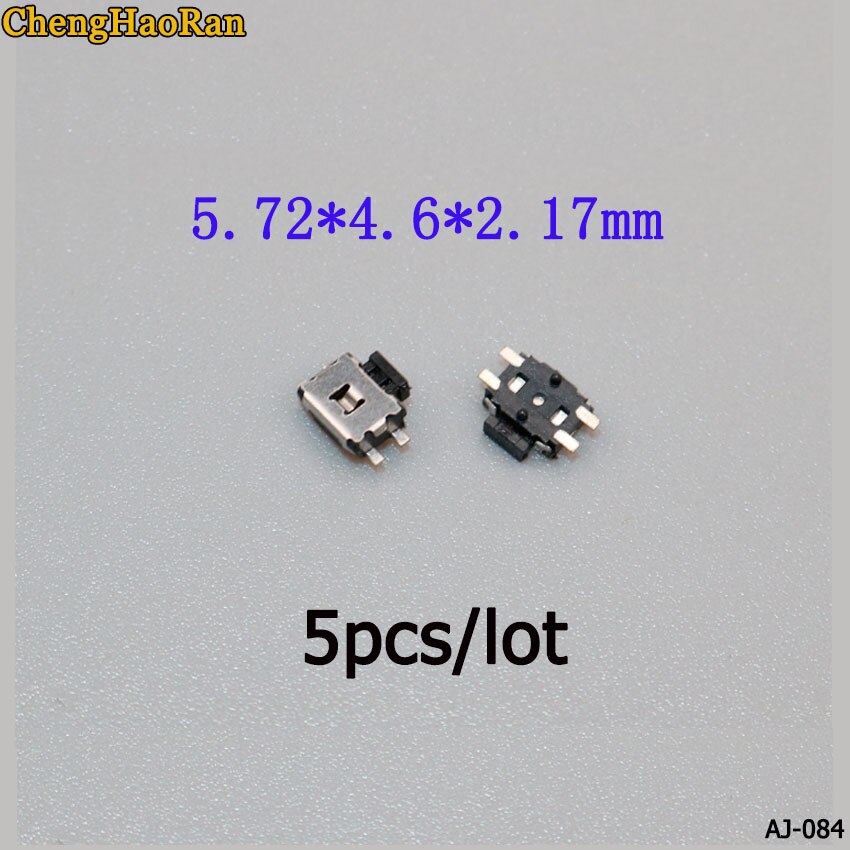 ChengHaoRan

5.72*4.6*2.17mm

5pcs/lot

AJ-084